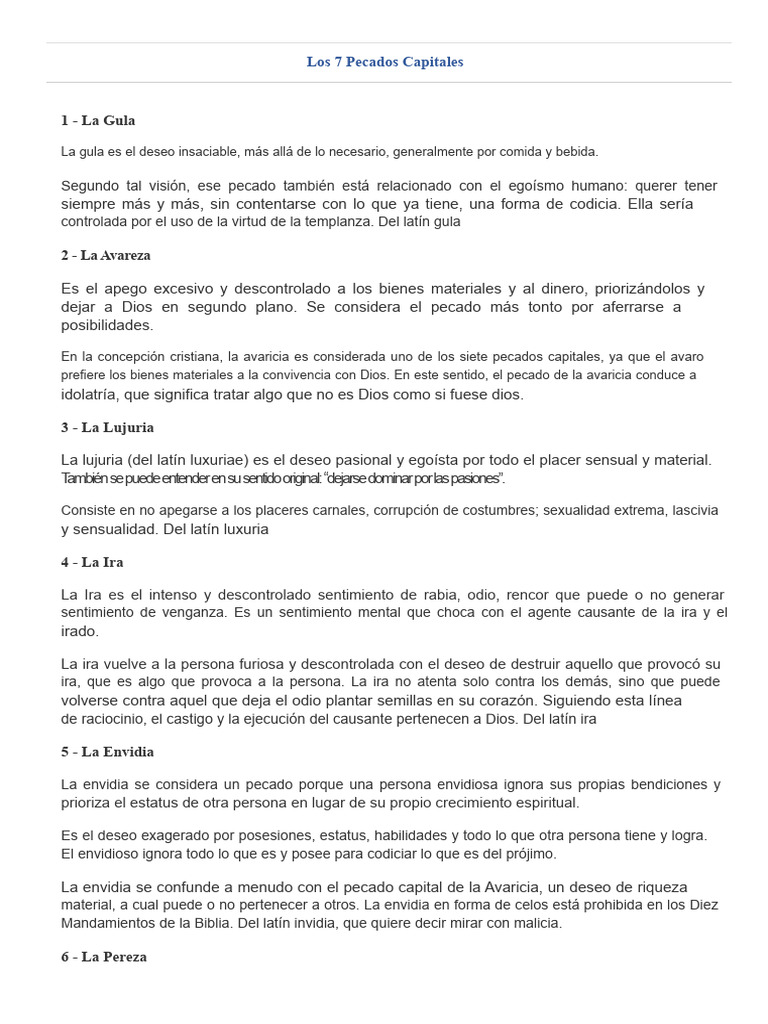 Los 7 Pecados Capitales

1 - La Gula

La gula es el deseo insaciable, más allá de lo necesario, generalmente por comida y bebida.

Segundo tal visión, ese pecado también está relacionado con el egoísmo humano: querer tener siempre más y más, sin contentarse con lo que ya tiene, una forma de codicia. Ella sería controlada por el uso de la virtud de la templanza. Del latín gula

2 - La Avareza

Es el apego excesivo y descontrolado a los bienes materiales y al dinero, priorizándolos y dejar a Dios en segundo plano. Se considera el pecado más tonto por aferrarse a posibilidades.

En la concepción cristiana, la avaricia es considerada uno de los siete pecados capitales, ya que el avaro prefiere los bienes materiales a la convivencia con Dios. En este sentido, el pecado de la avaricia conduce a idolatría, que significa tratar algo que no es Dios como si fuese dios.

3 - La Lujuria

La lujuria (del latín luxuriae) es el deseo pasional y egoísta por todo el placer sensual y material. También se puede entender en su sentido original: "dejarse dominar por las pasiones".

Consiste en no apegarse a los placeres carnales, corrupción de costumbres; sexualidad extrema, lascivia y sensualidad. Del latín luxuria

4 - La Ira

La Ira es el intenso y descontrolado sentimiento de rabia, odio, rencor que puede o no generar sentimiento de venganza. Es un sentimiento mental que choca con el agente causante de la ira y el irado.

La ira vuelve a la persona furiosa y descontrolada con el deseo de destruir aquello que provocó su ira, que es algo que provoca a la persona. La ira no atenta solo contra los demás, sino que puede volverse contra aquel que deja el odio plantar semillas en su corazón. Siguiendo esta línea de raciocinio, el castigo y la ejecución del causante pertenecen a Dios. Del latín ira

5 - La Envidia

La envidia se considera un pecado porque una persona envidiosa ignora sus propias bendiciones y prioriza el estatus de otra persona en lugar de su propio crecimiento espiritual.

Es el deseo exagerado por posesiones, estatus, habilidades y todo lo que otra persona tiene y logra. El envidioso ignora todo lo que es y posee para codiciar lo que es del prójimo.

La envidia se confunde a menudo con el pecado capital de la Avaricia, un deseo de riqueza material, a cual puede o no pertenecer a otros. La envidia en forma de celos está prohibida en los Diez Mandamientos de la Biblia. Del latín invidia, que quiere decir mirar con malicia.

6 - La Pereza